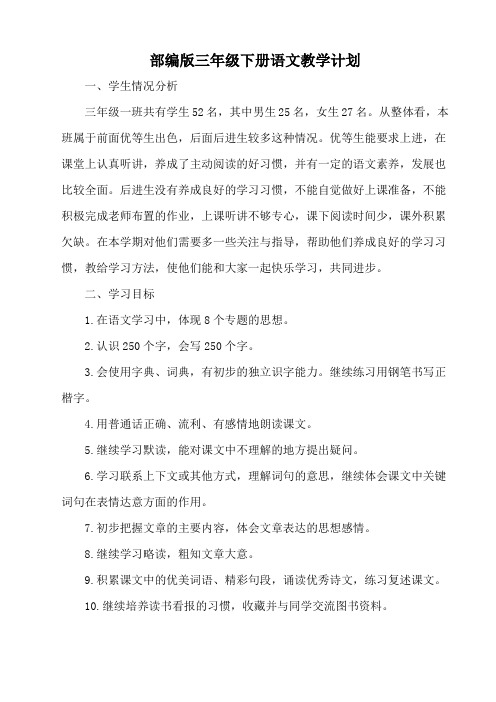 部编版三年级下册语文教学计划

一、学生情况分析

三年级一班共有学生52名，其中男生25名，女生27名。从整体看，本班属于前面优等生出色，后面后进生较多这种情况。优等生能要求上进，在课堂上认真听讲，养成了主动阅读的好习惯，并有一定的语文素养，发展也比较全面。后进生没有养成良好的学习习惯，不能自觉做好上课准备，不能积极完成老师布置的作业，上课听讲不够专心，课下阅读时间少，课外积累欠缺。在本学期对他们需要多一些关注与指导，帮助他们养成良好的学习习惯，教给学习方法，使他们能和大家一起快乐学习，共同进步。

二、学习目标

1.在语文学习中，体现8个专题的思想。

2.认识250个字，会写250个字。

3.会使用字典、词典，有初步的独立识字能力。继续练习用钢笔书写正楷字。

4.用普通话正确、流利、有感情地朗读课文。

5.继续学习默读，能对课文中不理解的地方提出疑问。

6.学习联系上下文或其他方式，理解词句的意思，继续体会课文中关键词句在表情达意方面的作用。

7.初步把握文章的主要内容，体会文章表达的思想感情。

8.继续学习略读，粗知文章大意。

9.积累课文中的优美词语、精彩句段，诵读优秀诗文，练习复述课文。

10.继续培养读书看报的习惯，收藏并与同学交流图书资料。